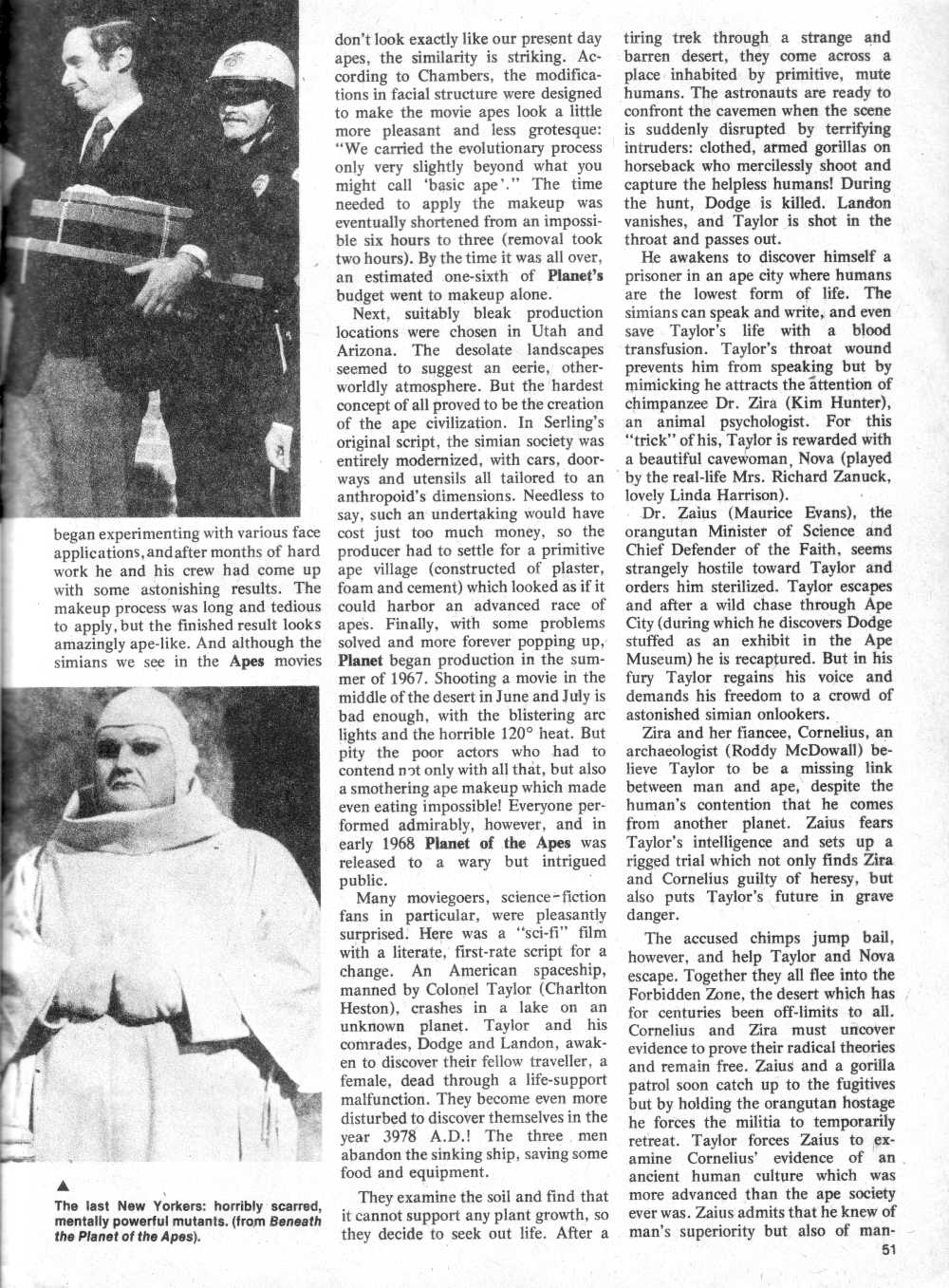 began experimenting with various face applications, and after months of hard work he and his crew had come up with some astonishing results. The makeup process was long and tedious to apply, but the finished result looks amazingly ape-like. And although the simians we see in the Apes movies

▲
The last New Yorkers: horribly scarred, mentally powerful mutants. (from Beneath the Planet of the Apes).

don't look exactly like our present day apes, the similarity is striking. According to Chambers, the modifications in facial structure were designed to make the movie apes look a little more pleasant and less grotesque: "We carried the evolutionary process only very slightly beyond what you might call 'basic ape'." The time needed to apply the makeup was eventually shortened from an impossible six hours to three (removal took two hours). By the time it was all over, an estimated one-sixth of Planet's budget went to makeup alone.

Next, suitably bleak production locations were chosen in Utah and Arizona. The desolate landscapes seemed to suggest an eerie, otherworldly atmosphere. But the hardest concept of all proved to be the creation of the ape civilization. In Serling's original script, the simian society was entirely modernized, with cars, doorways and utensils all tailored to an anthropoid's dimensions. Needless to say, such an undertaking would have cost just too much money, so the producer had to settle for a primitive ape village (constructed of plaster, foam and cement) which looked as if it could harbor an advanced race of apes. Finally, with some problems solved and more forever popping up, Planet began production in the summer of 1967. Shooting a movie in the middle of the desert in June and July is bad enough, with the blistering arc lights and the horrible 120° heat. But pity the poor actors who had to contend not only with all that, but also a smothering ape makeup which made even eating impossible! Everyone performed admirably, however, and in early 1968 Planet of the Apes was released to a wary but intrigued public.

Many moviegoers, science-fiction fans in particular, were pleasantly surprised. Here was a "sci-fi" film with a literate, first-rate script for a change. An American spaceship, manned by Colonel Taylor (Charlton Heston), crashes in a lake on an unknown planet. Taylor and his comrades, Dodge and Landon, awaken to discover their fellow traveller, a female, dead through a life-support malfunction. They become even more disturbed to discover themselves in the year 3978 A.D.! The three men abandon the sinking ship, saving some food and equipment.

They examine the soil and find that it cannot support any plant growth, so they decide to seek out life. After a tiring trek through a strange and barren desert, they come across a place inhabited by primitive, mute humans. The astronauts are ready to confront the cavemen when the scene is suddenly disrupted by terrifying intruders: clothed, armed gorillas on horseback who mercilessly shoot and capture the helpless humans! During the hunt, Dodge is killed. Landon vanishes, and Taylor is shot in the throat and passes out.

He awakens to discover himself a prisoner in an ape city where humans are the lowest form of life. The simians can speak and write, and even save Taylor's life with a blood transfusion. Taylor's throat wound prevents him from speaking but by mimicking he attracts the attention of chimpanzee Dr. Zira (Kim Hunter), an animal psychologist. For this "trick" of his, Taylor is rewarded with a beautiful cavewoman, Nova (played by the real-life Mrs. Richard Zanuck, lovely Linda Harrison).

Dr. Zaius (Maurice Evans), the orangutan Minister of Science and Chief Defender of the Faith, seems strangely hostile toward Taylor and orders him sterilized. Taylor escapes and after a wild chase through Ape City (during which he discovers Dodge stuffed as an exhibit in the Ape Museum) he is recaptured. But in his fury Taylor regains his voice and demands his freedom to a crowd of astonished simian onlookers.

Zira and her fiancee, Cornelius, an archaeologist (Roddy McDowall) believe Taylor to be a missing link between man and ape, despite the human's contention that he comes from another planet. Zaius fears Taylor's intelligence and sets up a rigged trial which not only finds Zira and Cornelius guilty of heresy, but also puts Taylor's future in grave danger.

The accused chimps jump bail, however, and help Taylor and Nova escape. Together they all flee into the Forbidden Zone, the desert which has for centuries been off-limits to all. Cornelius and Zira must uncover evidence to prove their radical theories and remain free. Zaius and a gorilla patrol soon catch up to the fugitives but by holding the orangutan hostage he forces the militia to temporarily retreat. Taylor forces Zaius to examine Cornelius' evidence of an ancient human culture which was more advanced than the ape society ever was. Zaius admits that he knew of man's superiority but also of man-

51